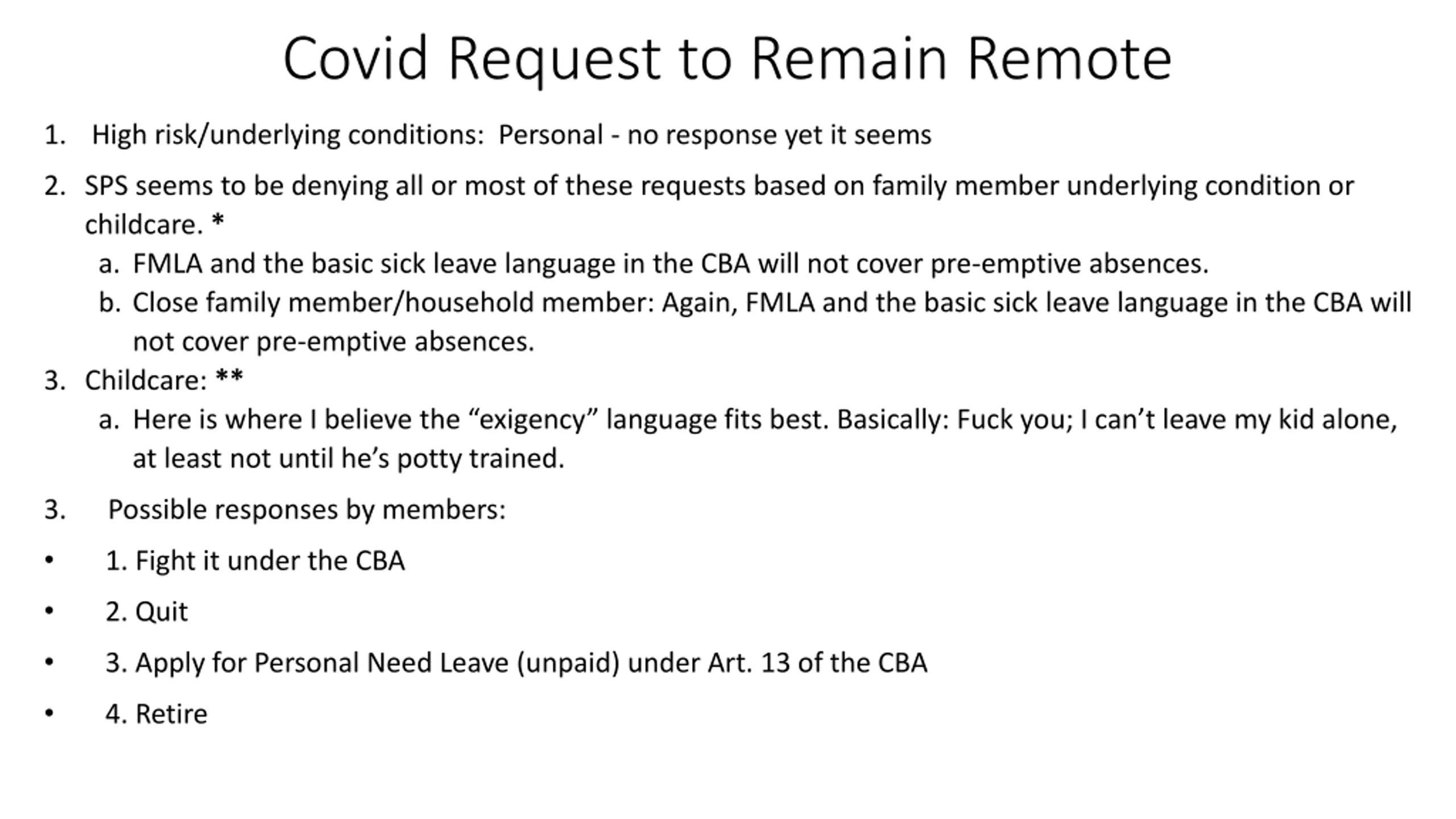 Covid Request to Remain Remote

1. High risk/underlying conditions: Personal - no response yet it seems

2. SPS seems to be denying all or most of these requests based on family member underlying condition or childcare. *

a. FMLA and the basic sick leave language in the CBA will not cover pre-emptive absences.

b. Close family member/household member: Again, FMLA and the basic sick leave language in the CBA will not cover pre-emptive absences.

3. Childcare: **

a. Here is where I believe the “exigency” language fits best. Basically: Fuck you; I can’t leave my kid alone, at least not until he’s potty trained.

3. Possible responses by members:

• 1. Fight it under the CBA

• 2. Quit

• 3. Apply for Personal Need Leave (unpaid) under Art. 13 of the CBA

• 4. Retire